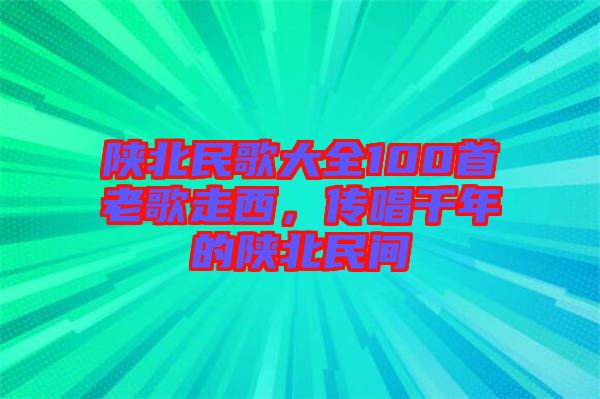 陕北民歌大全100首老歌走西，传唱千年的陕北民间